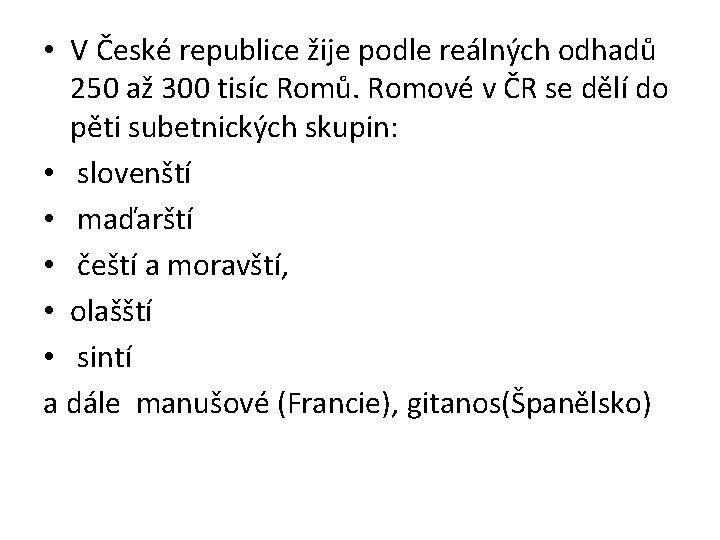 • V České republice žije podle reálných odhadů 250 až 300 tisíc Romů. Romové v ČR se dělí do pěti subetnických skupin:
• slovenští
• maďarští
• čeští a moravští,
• olašští
• sintí
a dále manušové (Francie), gitanos(Španělsko)